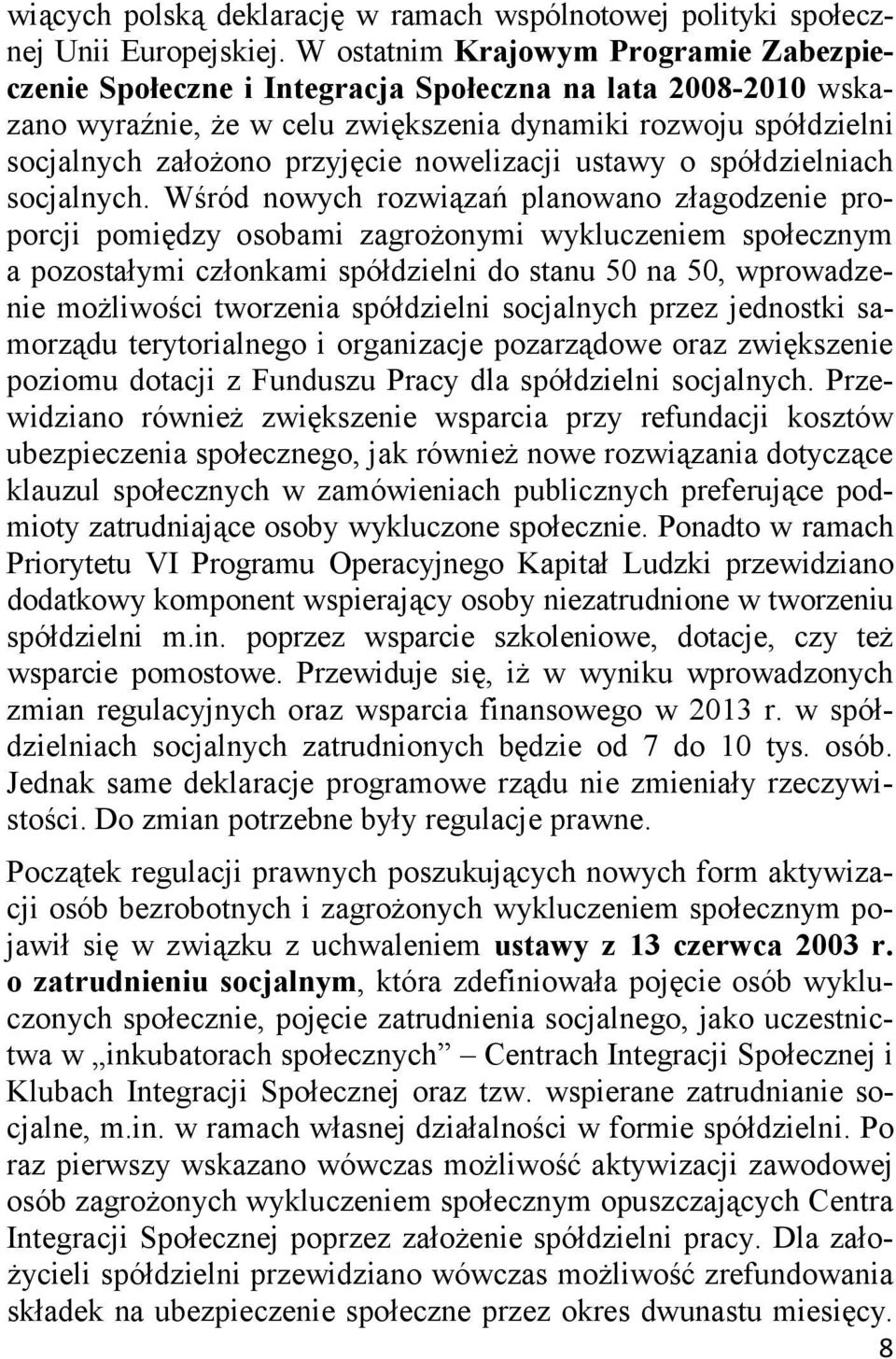 wiących polską deklarację w ramach wspólnotowej polityki społecznej Unii Europejskiej. W ostatnim Krajowym Programie Zabezpieczenie Społeczne i Integracja Społeczna na lata 2008-2010 wskazano wyraźnie, że w celu zwiększenia dynamiki rozwoju spółdzielni socjalnych założono przyjęcie nowelizacji ustawy o spółdzielniach socjalnych. Wśród nowych rozwiązań planowano złagodzenie proporcji pomiędzy osobami zagrożonymi wykluczeniem społecznym a pozostałymi członkami spółdzielni do stanu 50 na 50, wprowadzenie możliwości tworzenia spółdzielni socjalnych przez jednostki samorządu terytorialnego i organizacje pozarządowe oraz zwiększenie poziomu dotacji z Funduszu Pracy dla spółdzielni socjalnych. Przewidziano również zwiększenie wsparcia przy refundacji kosztów ubezpieczenia społecznego, jak również nowe rozwiązania dotyczące klauzul społecznych w zamówieniach publicznych preferujące podmioty zatrudniające osoby wykluczone społecznie. Ponadto w ramach Priorytetu VI Programu Operacyjnego Kapitał Ludzki przewidziano dodatkowy komponent wspierający osoby niezatrudnione w tworzeniu spółdzielni m.in. poprzez wsparcie szkoleniowe, dotacje, czy też wsparcie pomostowe. Przewiduje się, iż w wyniku wprowadzonych zmian regulacyjnych oraz wsparcia finansowego w 2013 r. w spółdzielniach socjalnych zatrudnionych będzie od 7 do 10 tys. osób. Jednak same deklaracje programowe rządu nie zmieniały rzeczywistości. Do zmian potrzebne były regulacje prawne.

Początek regulacji prawnych poszukujących nowych form aktywizacji osób bezrobotnych i zagrożonych wykluczeniem społecznym pojawił się w związku z uchwaleniem ustawy z 13 czerwca 2003 r. o zatrudnieniu socjalnym, która zdefiniowała pojęcie osób wykluczonych społecznie, pojęcie zatrudnienia socjalnego, jako uczestnictwa w „inkubatorach społecznych” – Centrach Integracji Społecznej i Klubach Integracji Społecznej oraz tzw. wspierane zatrudnianie socjalne, m.in. w ramach własnej działalności w formie spółdzielni. Po raz pierwszy wskazano wówczas możliwość aktywizacji zawodowej osób zagrożonych wykluczeniem społecznym opuszczających Centra Integracji Społecznej poprzez założenie spółdzielni pracy. Dla założycieli spółdzielni przewidziano wówczas możliwość zrefundowania składek na ubezpieczenie społeczne przez okres dwunastu miesięcy.

8